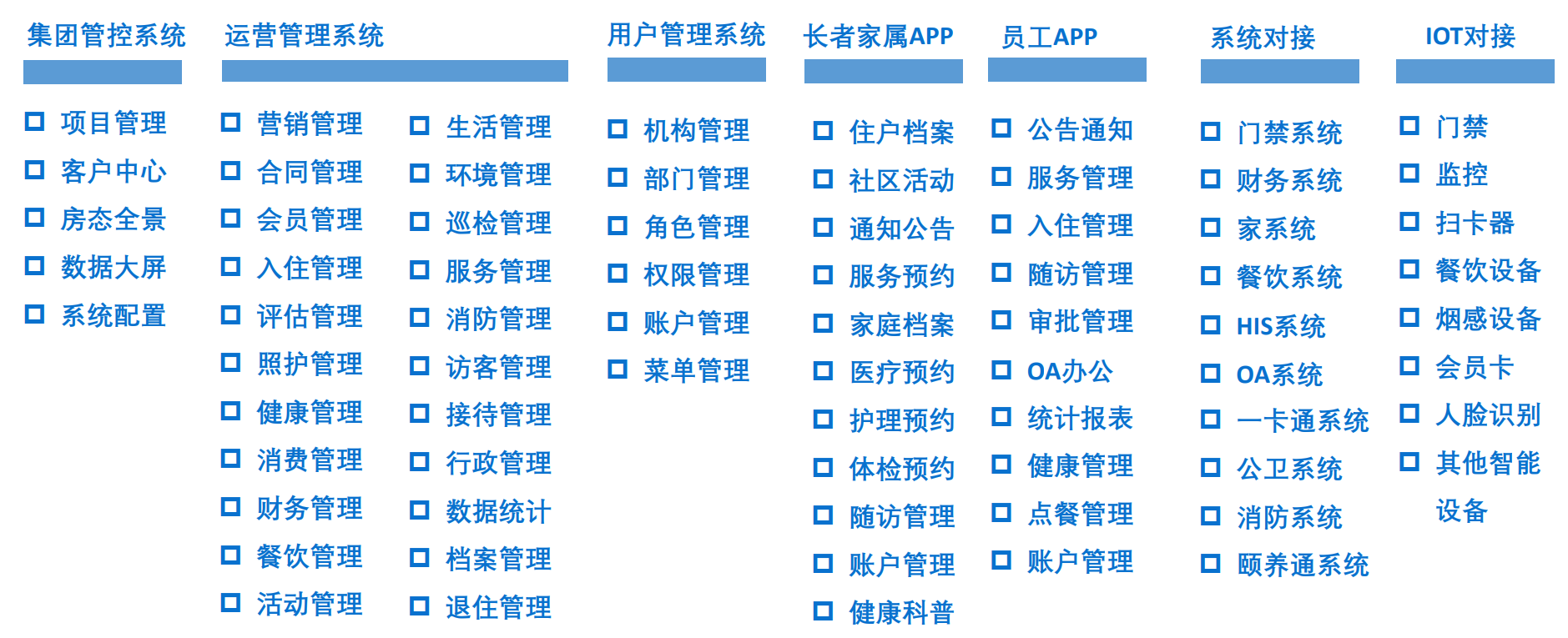 集团管控系统

项目管理
客户中心
房态全景
数据大屏
系统配置

运营管理系统

营销管理
合同管理
会员管理
入住管理
评估管理
照护管理
健康管理
消费管理
财务管理
餐饮管理
活动管理

生活管理
环境管理
巡检管理
服务管理
消防管理
访客管理
接待管理
行政管理
数据统计
档案管理
退住管理

用户管理系统

机构管理
部门管理
角色管理
权限管理
账户管理
菜单管理

长者家属APP

住户档案
社区活动
通知公告
服务预约
家庭档案
医疗预约
护理预约
体检预约
随访管理
账户管理
健康科普

员工APP

公告通知
服务管理
入住管理
随访管理
审批管理
OA办公
统计报表
健康管理
点餐管理
账户管理

系统对接

门禁系统
财务系统
家系统
餐饮系统
HIS系统
OA系统
一卡通系统
公卫系统
消防系统
颐养通系统

IOT对接

门禁
监控
扫卡器
餐饮设备
烟感设备
会员卡
人脸识别
其他智能设备